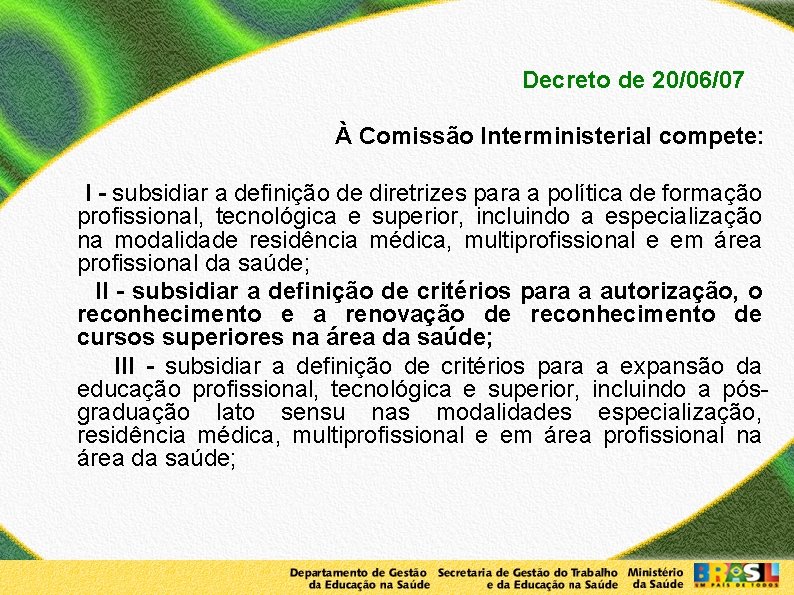 Decreto de 20/06/07

À Comissão Interministerial compete:

I - subsidiar a definição de diretrizes para a política de formação profissional, tecnológica e superior, incluindo a especialização na modalidade residência médica, multiprofissional e em área profissional da saúde;

II - subsidiar a definição de critérios para a autorização, o reconhecimento e a renovação de reconhecimento de cursos superiores na área da saúde;

III - subsidiar a definição de critérios para a expansão da educação profissional, tecnológica e superior, incluindo a pós-graduação lato sensu nas modalidades especialização, residência médica, multiprofissional e em área profissional na área da saúde;

Departamento de Gestão da Educação na Saúde
Secretaria de Gestão do Trabalho e da Educação na Saúde
Ministério da Saúde
BRASIL UM PAÍS DE TODOS